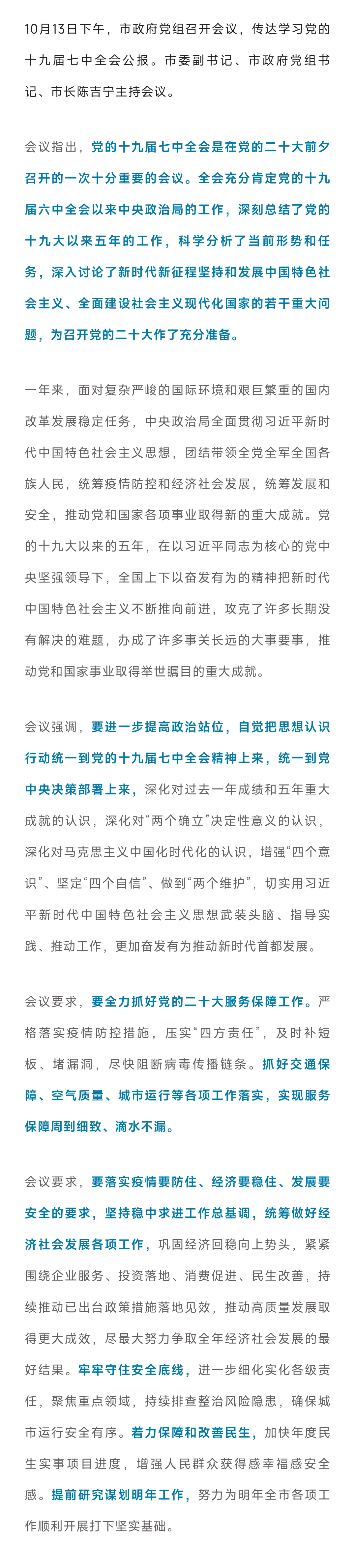 10月13日下午，市政府党组召开会议，传达学习党的十九届七中全会公报。市委副书记、市政府党组书记、市长陈吉宁主持会议。

会议指出，党的十九届七中全会是在党的二十大前夕召开的一次十分重要的会议。全会充分肯定党的十九届六中全会以来中央政治局的工作，深刻总结了党的十九大以来五年的工作，科学分析了当前形势和任务，深入讨论了新时代新征程坚持和发展中国特色社会主义、全面建设社会主义现代化国家的若干重大问题，为召开党的二十大作了充分准备。

一年来，面对复杂严峻的国际环境和艰巨繁重的国内改革发展稳定任务，中央政治局全面贯彻习近平新时代中国特色社会主义思想，团结带领全党全军全国各族人民，统筹疫情防控和经济社会发展，统筹发展和安全，推动党和国家各项事业取得新的重大成就。党的十九大以来的五年，在以习近平同志为核心的党中央坚强领导下，全国上下以奋发有为的精神把新时代中国特色社会主义不断推向前进，攻克了许多长期没有解决的难题，办成了许多事关长远的大事要事，推动党和国家事业取得举世瞩目的重大成就。

会议强调，要进一步提高政治站位，自觉把思想认识行动统一到党的十九届七中全会精神上来，统一到党中央决策部署上来，深化对过去一年成绩和五年重大成就的认识，深化对“两个确立”决定性意义的认识，深化对马克思主义中国化时代化的认识，增强“四个意识”、坚定“四个自信”、做到“两个维护”，切实用习近平新时代中国特色社会主义思想武装头脑、指导实践、推动工作，更加奋发有为推动新时代首都发展。

会议要求，要全力抓好党的二十大服务保障工作。严格落实疫情防控措施，压实“四方责任”，及时补短板、堵漏洞，尽快阻断病毒传播链条。抓好交通保障、空气质量、城市运行等各项工作落实，实现服务保障周到细致、滴水不漏。

会议要求，要落实疫情要防住、经济要稳住、发展要安全的要求，坚持稳中求进工作总基调，统筹做好经济社会发展各项工作，巩固经济回稳向上势头，紧紧围绕企业服务、投资落地、消费促进、民生改善，持续推动已出台政策措施落地见效，推动高质量发展取得更大成效，尽最大努力争取全年经济社会发展的最好结果。牢牢守住安全底线，进一步细化实化各级责任，聚焦重点领域，持续排查整治风险隐患，确保城市运行安全有序。着力保障和改善民生，加快年度民生实事项目进度，增强人民群众获得感幸福感安全感。提前研究谋划明年工作，努力为明年全市各项工作顺利开展打下坚实基础。